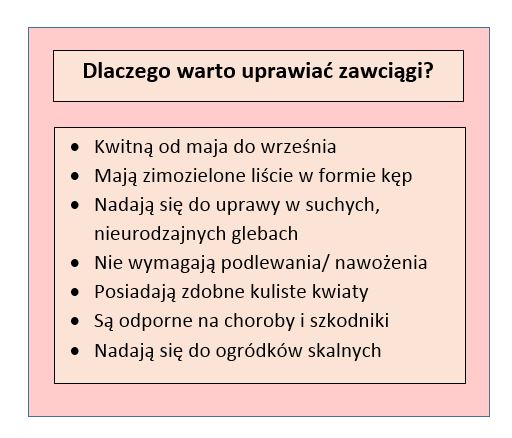 Dlaczego warto uprawiać zawciągi?

• Kwitną od maja do września
• Mają zimozielone liście w formie kęp
• Nadają się do uprawy w suchych, nieurodzajnych glebach
• Nie wymagają podlewania/ nawożenia
• Posiadają zdobne kuliste kwiaty
• Są odporne na choroby i szkodniki
• Nadają się do ogródków skalnych